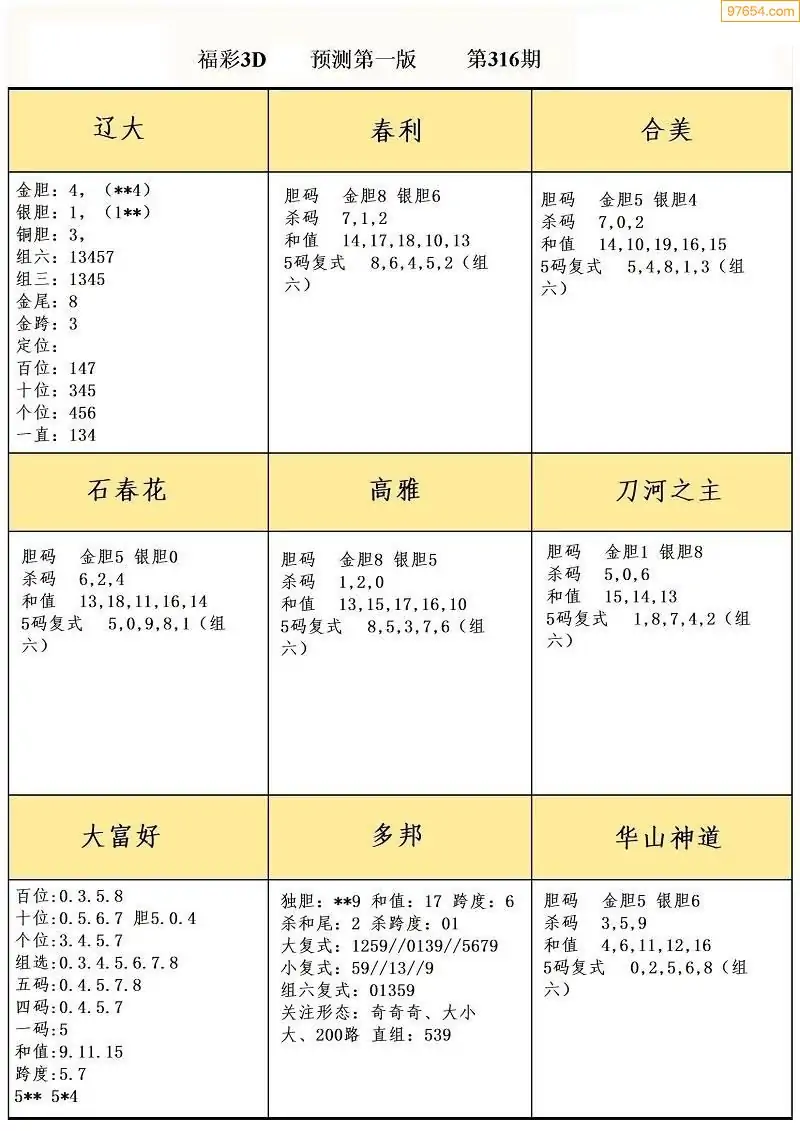 福彩3D 预测第一版 第316期

辽大

金胆：4，（**4）
银胆：1，（1**）
铜胆：3，
组六：13457
组三：1345
金尾：8
金跨：3
定位：
百位：147
十位：345
个位：456
一直：134

春利

胆码 金胆8 银胆6
杀码 7,1,2
和值 14,17,18,10,13
5码复式 8,6,4,5,2（组六）

合美

胆码 金胆5 银胆4
杀码 7,0,2
和值 14,10,19,16,15
5码复式 5,4,8,1,3（组六）

石春花

胆码 金胆5 银胆0
杀码 6,2,4
和值 13,18,11,16,14
5码复式 5,0,9,8,1（组六）

高雅

胆码 金胆8 银胆5
杀码 1,2,0
和值 13,15,17,16,10
5码复式 8,5,3,7,6（组六）

刀河之主

胆码 金胆1 银胆8
杀码 5,0,6
和值 15,14,13
5码复式 1,8,7,4,2（组六）

大富好

百位:0.3.5.8
十位:0.5.6.7 胆5.0.4
个位:3.4.5.7
组选:0.3.4.5.6.7.8
五码:0.4.5.7.8
四码:0.4.5.7
一码:5
和值:9.11.15
跨度:5.7
5** 5*4

多邦

独胆：**9 和值：17 跨度：6
杀和尾：2 杀跨度：01
大复式：1259//0139//5679
小复式：59//13//9
组六复式：01359
关注形态：奇奇奇、大小大、200路 直组：539

华山神道

胆码 金胆5 银胆6
杀码 3,5,9
和值 4,6,11,12,16
5码复式 0,2,5,6,8（组六）

97654.com